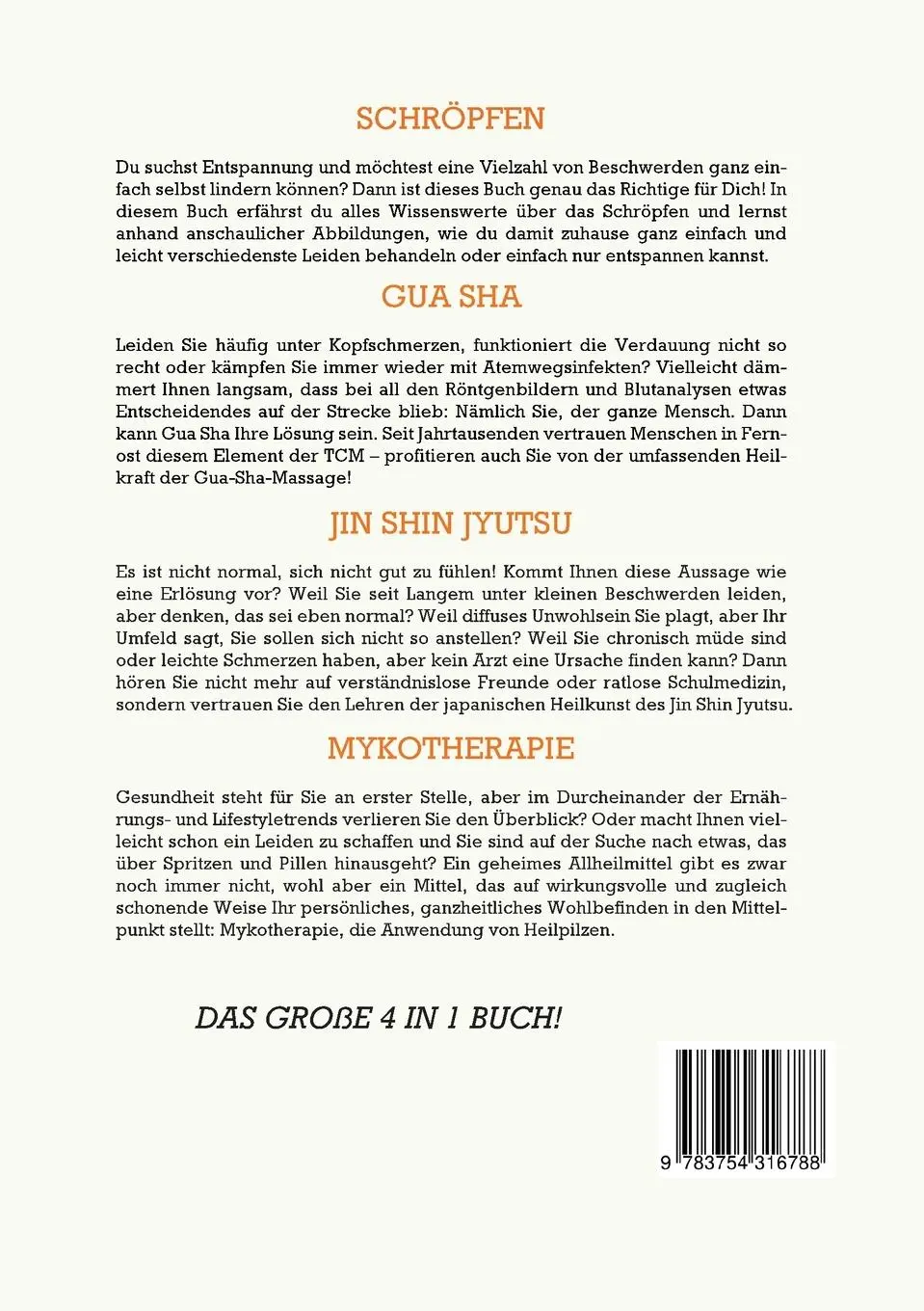 SCHRÖPFEN

Du suchst Entspannung und möchtest eine Vielzahl von Beschwerden ganz einfach selbst lindern können? Dann ist dieses Buch genau das Richtige für Dich! In diesem Buch erfährst du alles Wissenswerte über das Schröpfen und lernst anhand anschaulicher Abbildungen, wie du damit zuhause ganz einfach und leicht verschiedenste Leiden behandeln oder einfach nur entspannen kannst.

GUA SHA

Leiden Sie häufig unter Kopfschmerzen, funktioniert die Verdauung nicht so recht oder kämpfen Sie immer wieder mit Atemwegsinfekten? Vielleicht dämmert Ihnen langsam, dass bei all den Röntgenbildern und Blutanalysen etwas Entscheidendes auf der Strecke blieb: Nämlich Sie, der ganze Mensch. Dann kann Gua Sha Ihre Lösung sein. Seit Jahrtausenden vertrauen Menschen in Fernost diesem Element der TCM – profitieren auch Sie von der umfassenden Heilkraft der Gua-Sha-Massage!

JIN SHIN JYUTSU

Es ist nicht normal, sich nicht gut zu fühlen! Kommt Ihnen diese Aussage wie eine Erlösung vor? Weil Sie seit Langem unter kleinen Beschwerden leiden, aber denken, das sei eben normal? Weil diffuses Unwohlsein Sie plagt, aber Ihr Umfeld sagt, Sie sollen sich nicht so anstellen? Weil Sie chronisch müde sind oder leichte Schmerzen haben, aber kein Arzt eine Ursache finden kann? Dann hören Sie nicht mehr auf verständnislose Freunde oder ratlose Schulmedizin, sondern vertrauen Sie den Lehren der japanischen Heilkunst des Jin Shin Jyutsu.

MYKOTHERAPIE

Gesundheit steht für Sie an erster Stelle, aber im Durcheinander der Ernährungs- und Lifestyletrends verlieren Sie den Überblick? Oder macht Ihnen vielleicht schon ein Leiden zu schaffen und Sie sind auf der Suche nach etwas, das über Spritzen und Pillen hinausgeht? Ein geheimes Allheilmittel gibt es zwar noch immer nicht, wohl aber ein Mittel, das auf wirkungsvolle und zugleich schonende Weise Ihr persönliches, ganzheitliches Wohlbefinden in den Mittelpunkt stellt: Mykotherapie, die Anwendung von Heilpilzen.

DAS GROßE 4 IN 1 BUCH!

9 783754 316788